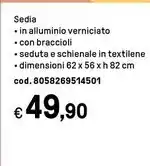 Sedia
• in alluminio verniciato
• con braccioli
• seduta e schienale in textilene
• dimensioni 62 x 56 x h 82 cm

cod. 8058269514501

€ 49,90